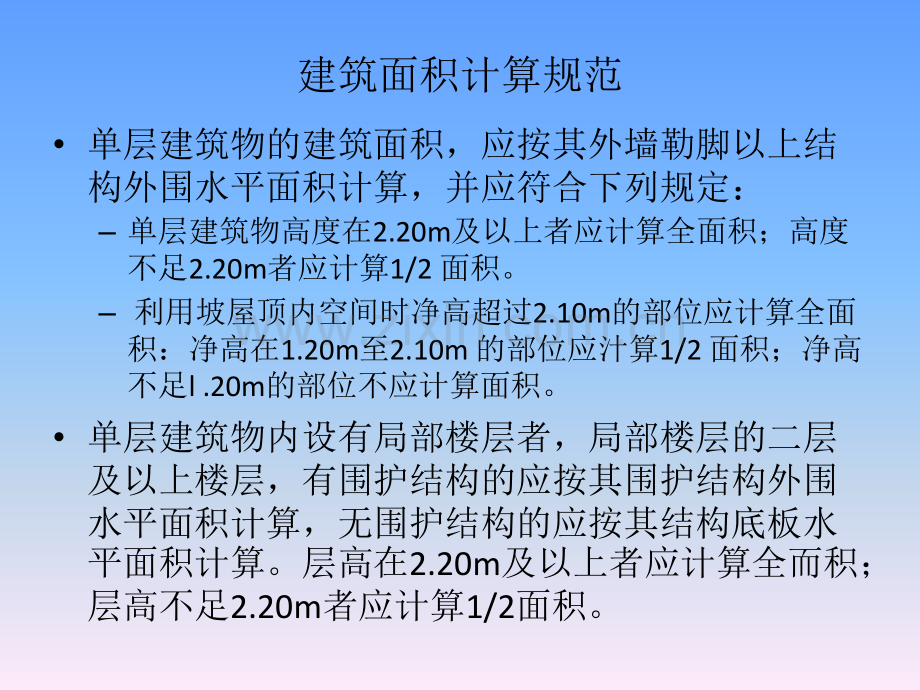 建筑面积计算规范

• 单层建筑物的建筑面积，应按其外墙勒脚以上结构外围水平面积计算，并应符合下列规定：

– 单层建筑物高度在2.20m及以上者应计算全面积；高度不足2.20m者应计算1/2 面积。

– 利用坡屋顶内空间时净高超过2.10m的部位应计算全面积：净高在1.20m至2.10m 的部位应汁算1/2 面积；净高不足l .20m的部位不应计算面积。

• 单层建筑物内设有局部楼层者，局部楼层的二层及以上楼层，有围护结构的应按其围护结构外围水平面积计算，无围护结构的应按其结构底板水平面积计算。层高在2.20m及以上者应计算全而积；层高不足2.20m者应计算1/2面积。